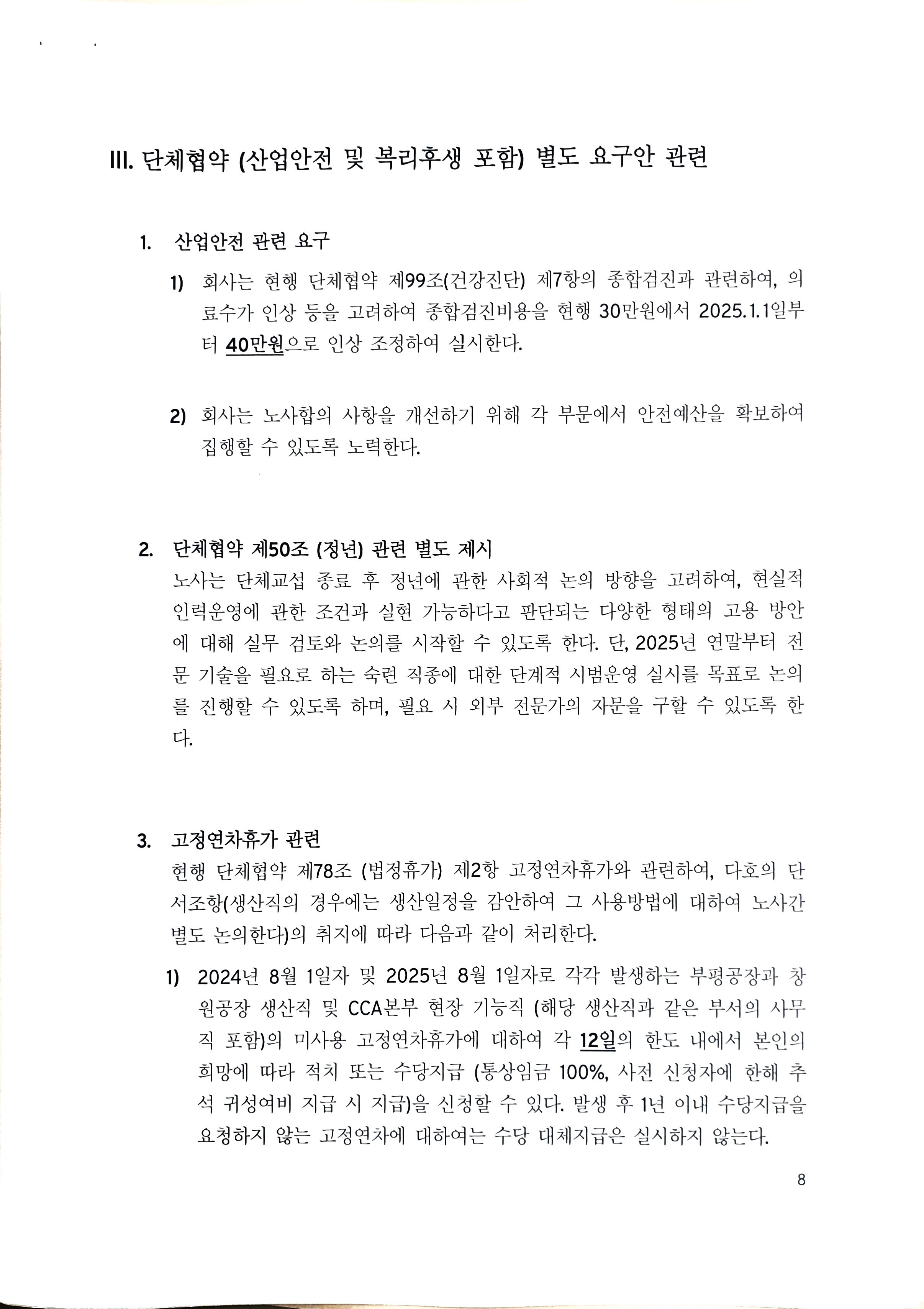 III. 단체협약 (산업안전 및 복리후생 포함) 별도 요구안 관련

1. 산업안전 관련 요구

1) 회사는 현행 단체협약 제99조(건강진단) 제7항의 종합검진과 관련하여, 의료수가 인상 등을 고려하여 종합검진비용을 현행 30만원에서 2025.1.1일부터 40만원으로 인상 조정하여 실시한다.

2) 회사는 노사합의 사항을 개선하기 위해 각 부문에서 안전예산을 확보하여 집행할 수 있도록 노력한다.

2. 단체협약 제50조 (정년) 관련 별도 제시
노사는 단체교섭 종료 후 정년에 관한 사회적 논의 방향을 고려하여, 현실적 인력운영에 관한 조건과 실현 가능하다고 판단되는 다양한 형태의 고용 방안에 대해 실무 검토와 논의를 시작할 수 있도록 한다. 단, 2025년 연말부터 전문 기술을 필요로 하는 숙련 직종에 대한 단계적 시범운영 실시를 목표로 논의를 진행할 수 있도록 하며, 필요 시 외부 전문가의 자문을 구할 수 있도록 한다.

3. 고정연차휴가 관련
현행 단체협약 제78조 (법정휴가) 제2항 고정연차휴가와 관련하여, 다호의 단서조항(생산직의 경우에는 생산일정을 감안하여 그 사용방법에 대하여 노사간 별도 논의한다)의 취지에 따라 다음과 같이 처리한다.

1) 2024년 8월 1일자 및 2025년 8월 1일자로 각각 발생하는 부평공장과 창원공장 생산직 및 CCA본부 현장 기능직 (해당 생산직과 같은 부서의 사무직 포함)의 미사용 고정연차휴가에 대하여 각 12일의 한도 내에서 본인의 희망에 따라 적치 또는 수당지급 (통상임금 100%, 사전 신청자에 한해 추석 귀성여비 지급 시 지급)을 신청할 수 있다. 발생 후 1년 이내 수당지급을 요청하지 않는 고정연차에 대하여는 수당 대체지급은 실시하지 않는다.

8